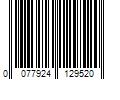 0 077924 129520